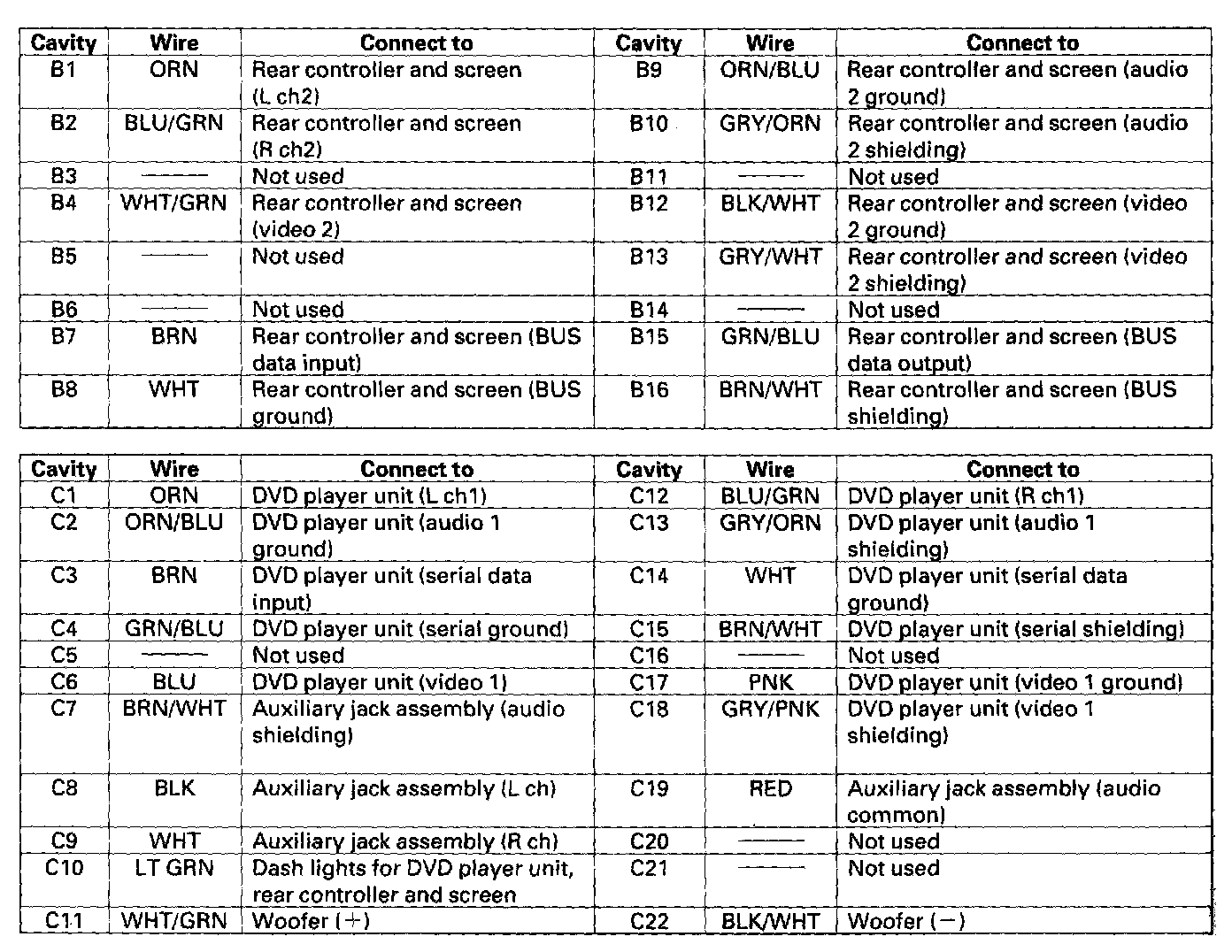 | Cavity | Wire | Connect to | Cavity | Wire | Connect to |
|---|---|---|---|---|---|
| B1 | ORN | Rear controller and screen (L ch2) | B9 | ORN/BLU | Rear controller and screen (audio 2 ground) |
| B2 | BLU/GRN | Rear controller and screen (R ch2) | B10 | GRY/ORN | Rear controller and screen (audio 2 shielding) |
| B3 | —— | Not used | B11 | —— | Not used |
| B4 | WHT/GRN | Rear controller and screen (video 2) | B12 | BLK/WHT | Rear controller and screen (video 2 ground) |
| B5 | —— | Not used | B13 | GRY/WHT | Rear controller and screen (video 2 shielding) |
| B6 | —— | Not used | B14 | —— | Not used |
| B7 | BRN | Rear controller and screen (BUS data input) | B15 | GRN/BLU | Rear controller and screen (BUS data output) |
| B8 | WHT | Rear controller and screen (BUS ground) | B16 | BRN/WHT | Rear controller and screen (BUS shielding) |

| Cavity | Wire | Connect to | Cavity | Wire | Connect to |
|---|---|---|---|---|---|
| C1 | ORN | DVD player unit (L ch1) | C12 | BLU/GRN | DVD player unit (R ch1) |
| C2 | ORN/BLU | DVD player unit (audio 1 ground) | C13 | GRY/ORN | DVD player unit (audio 1 shielding) |
| C3 | BRN | DVD player unit (serial data input) | C14 | WHT | DVD player unit (serial data ground) |
| C4 | GRN/BLU | DVD player unit (serial ground) | C15 | BRN/WHT | DVD player unit (serial shielding) |
| C5 | —— | Not used | C16 | —— | Not used |
| C6 | BLU | DVD player unit (video 1) | C17 | PNK | DVD player unit (video 1 ground) |
| C7 | BRN/WHT | Auxiliary jack assembly (audio shielding) | C18 | GRY/PNK | DVD player unit (video 1 shielding) |
| C8 | BLK | Auxiliary jack assembly (L ch) | C19 | RED | Auxiliary jack assembly (audio common) |
| C9 | WHT | Auxiliary jack assembly (R ch) | C20 | —— | Not used |
| C10 | LT GRN | Dash lights for DVD player unit, rear controller and screen | C21 | —— | Not used |
| C11 | WHT/GRN | Woofer (+) | C22 | BLK/WHT | Woofer (−) |